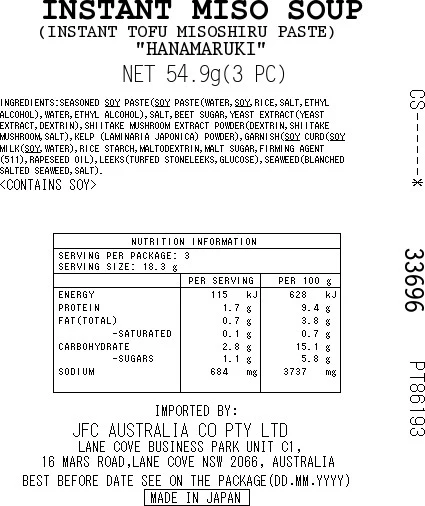 INSTANT MISO SOUP
(INSTANT TOFU MISOSHIRU PASTE)
"HANAMARUKI"

NET 54.9g(3 PC)

INGREDIENTS:SEASONED SOY PASTE(SOY PASTE(WATER,SOY,RICE,SALT,ETHYL ALCOHOL),WATER,ETHYL ALCOHOL),SALT,BEET SUGAR,YEAST EXTRACT(YEAST EXTRACT,DEXTRIN),SHIITAKE MUSHROOM EXTRACT POWDER(DEXTRIN,SHIITAKE MUSHROOM,SALT),KELP (LAMINARIA JAPONICA) POWDER),GARNISH(SOY CURD(SOY MILK(SOY,WATER),RICE STARCH,MALTODEXTRIN,MALT SUGAR,FIRMING AGENT (511),RAPESEED OIL),LEEKS(TURFED STONELEEKS,GLUCOSE),SEAWEED(BLANCHED SALTED SEAWEED,SALT).
<CONTAINS SOY>

NUTRITION INFORMATION
SERVING PER PACKAGE: 3
SERVING SIZE: 18.3 g

|  | PER SERVING | PER 100 g |
|---|---|---|
| ENERGY | 115 kJ | 628 kJ |
| PROTEIN | 1.7 g | 9.4 g |
| FAT(TOTAL) | 0.7 g | 3.8 g |
| -SATURATED | 0.1 g | 0.7 g |
| CARBOHYDRATE | 2.8 g | 15.1 g |
| -SUGARS | 1.1 g | 5.8 g |
| SODIUM | 684 mg | 3737 mg |

IMPORTED BY:
JFC AUSTRALIA CO PTY LTD
LANE COVE BUSINESS PARK UNIT C1,
16 MARS ROAD,LANE COVE NSW 2066, AUSTRALIA
BEST BEFORE DATE SEE ON THE PACKAGE(DD.MM.YYYY)
MADE IN JAPAN

CS-----*

33696

PT86193